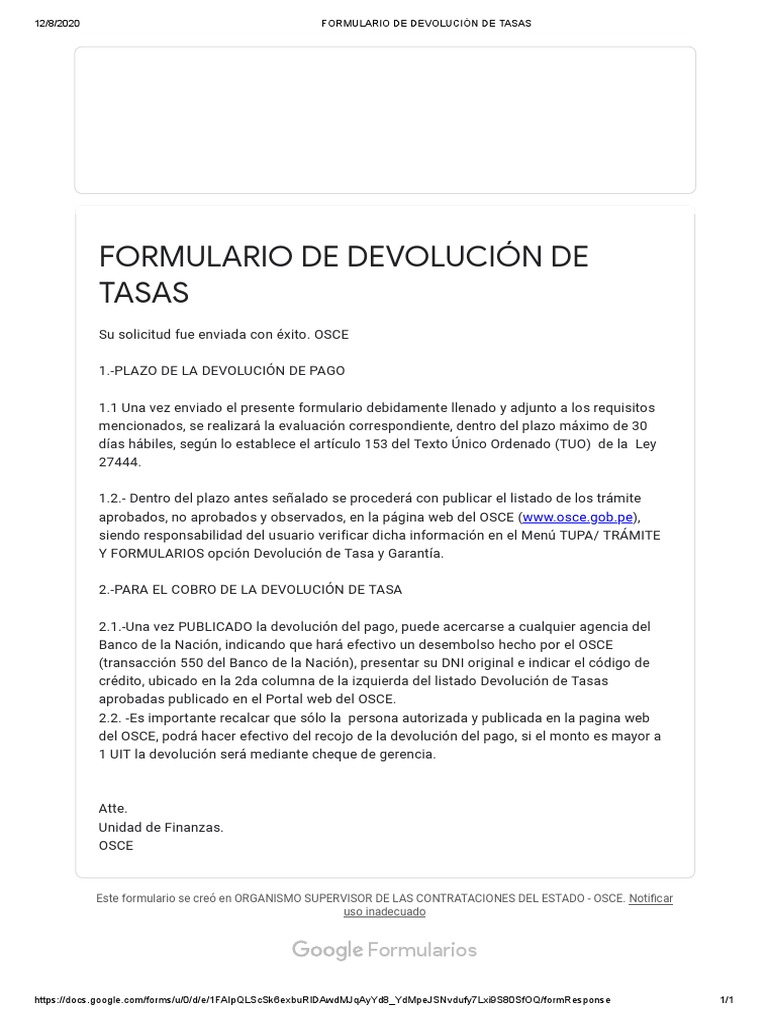 12/8/2020 FORMULARIO DE DEVOLUCIÓN DE TASAS

FORMULARIO DE DEVOLUCIÓN DE TASAS

Su solicitud fue enviada con éxito. OSCE

1.-PLAZO DE LA DEVOLUCIÓN DE PAGO

1.1 Una vez enviado el presente formulario debidamente llenado y adjunto a los requisitos mencionados, se realizará la evaluación correspondiente, dentro del plazo máximo de 30 días hábiles, según lo establece el artículo 153 del Texto Único Ordenado (TUO) de la Ley 27444.

1.2.- Dentro del plazo antes señalado se procederá con publicar el listado de los trámite aprobados, no aprobados y observados, en la página web del OSCE (www.osce.gob.pe), siendo responsabilidad del usuario verificar dicha información en el Menú TUPA/ TRÁMITE Y FORMULARIOS opción Devolución de Tasa y Garantía.

2.-PARA EL COBRO DE LA DEVOLUCIÓN DE TASA

2.1.-Una vez PUBLICADO la devolución del pago, puede acercarse a cualquier agencia del Banco de la Nación, indicando que hará efectivo un desembolso hecho por el OSCE (transacción 550 del Banco de la Nación), presentar su DNI original e indicar el código de crédito, ubicado en la 2da columna de la izquierda del listado Devolución de Tasas aprobadas publicado en el Portal web del OSCE.
2.2. -Es importante recalcar que sólo la persona autorizada y publicada en la pagina web del OSCE, podrá hacer efectivo del recojo de la devolución del pago, si el monto es mayor a 1 UIT la devolución será mediante cheque de gerencia.

Atte.
Unidad de Finanzas.
OSCE

Este formulario se creó en ORGANISMO SUPERVISOR DE LAS CONTRATACIONES DEL ESTADO - OSCE. Notificar uso inadecuado

Google Formularios

https://docs.google.com/forms/u/0/d/e/1FAIpQLScSk6exbuRIDAwdMJqAyYd8_YdMpeJSNvdufy7Lxi9S80SfOQ/formResponse 1/1